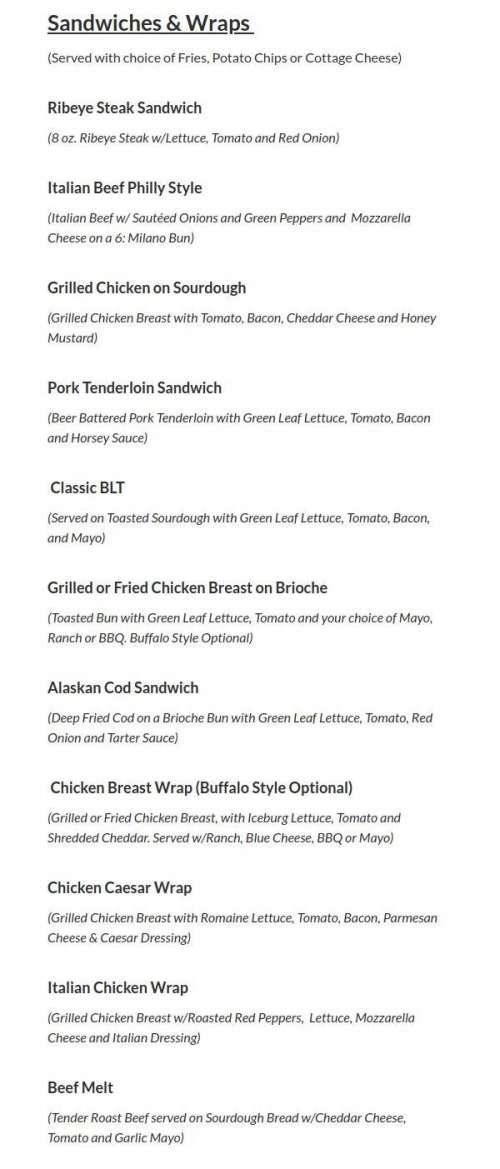 Sandwiches & Wraps

(Served with choice of Fries, Potato Chips or Cottage Cheese)

Ribeye Steak Sandwich

(8 oz. Ribeye Steak w/Lettuce, Tomato and Red Onion)

Italian Beef Philly Style

(Italian Beef w/ Sautéed Onions and Green Peppers and Mozzarella Cheese on a 6: Milano Bun)

Grilled Chicken on Sourdough

(Grilled Chicken Breast with Tomato, Bacon, Cheddar Cheese and Honey Mustard)

Pork Tenderloin Sandwich

(Beer Battered Pork Tenderloin with Green Leaf Lettuce, Tomato, Bacon and Horsey Sauce)

Classic BLT

(Served on Toasted Sourdough with Green Leaf Lettuce, Tomato, Bacon, and Mayo)

Grilled or Fried Chicken Breast on Brioche

(Toasted Bun with Green Leaf Lettuce, Tomato and your choice of Mayo, Ranch or BBQ. Buffalo Style Optional)

Alaskan Cod Sandwich

(Deep Fried Cod on a Brioche Bun with Green Leaf Lettuce, Tomato, Red Onion and Tarter Sauce)

Chicken Breast Wrap (Buffalo Style Optional)

(Grilled or Fried Chicken Breast, with Iceburg Lettuce, Tomato and Shredded Cheddar. Served w/Ranch, Blue Cheese, BBQ or Mayo)

Chicken Caesar Wrap

(Grilled Chicken Breast with Romaine Lettuce, Tomato, Bacon, Parmesan Cheese & Caesar Dressing)

Italian Chicken Wrap

(Grilled Chicken Breast w/Roasted Red Peppers, Lettuce, Mozzarella Cheese and Italian Dressing)

Beef Melt

(Tender Roast Beef served on Sourdough Bread w/Cheddar Cheese, Tomato and Garlic Mayo)